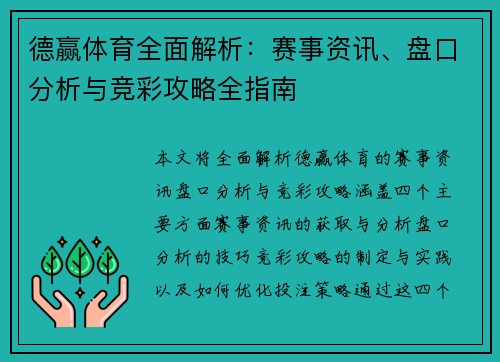 德赢体育全面解析：赛事资讯、盘口分析与竞彩攻略全指南

本文将全面解析德赢体育的赛事资讯盘口分析与竞彩攻略涵盖四个主要方面赛事资讯的获取与分析盘口分析的技巧竞彩攻略的制定与实践以及如何优化投注策略通过这四个